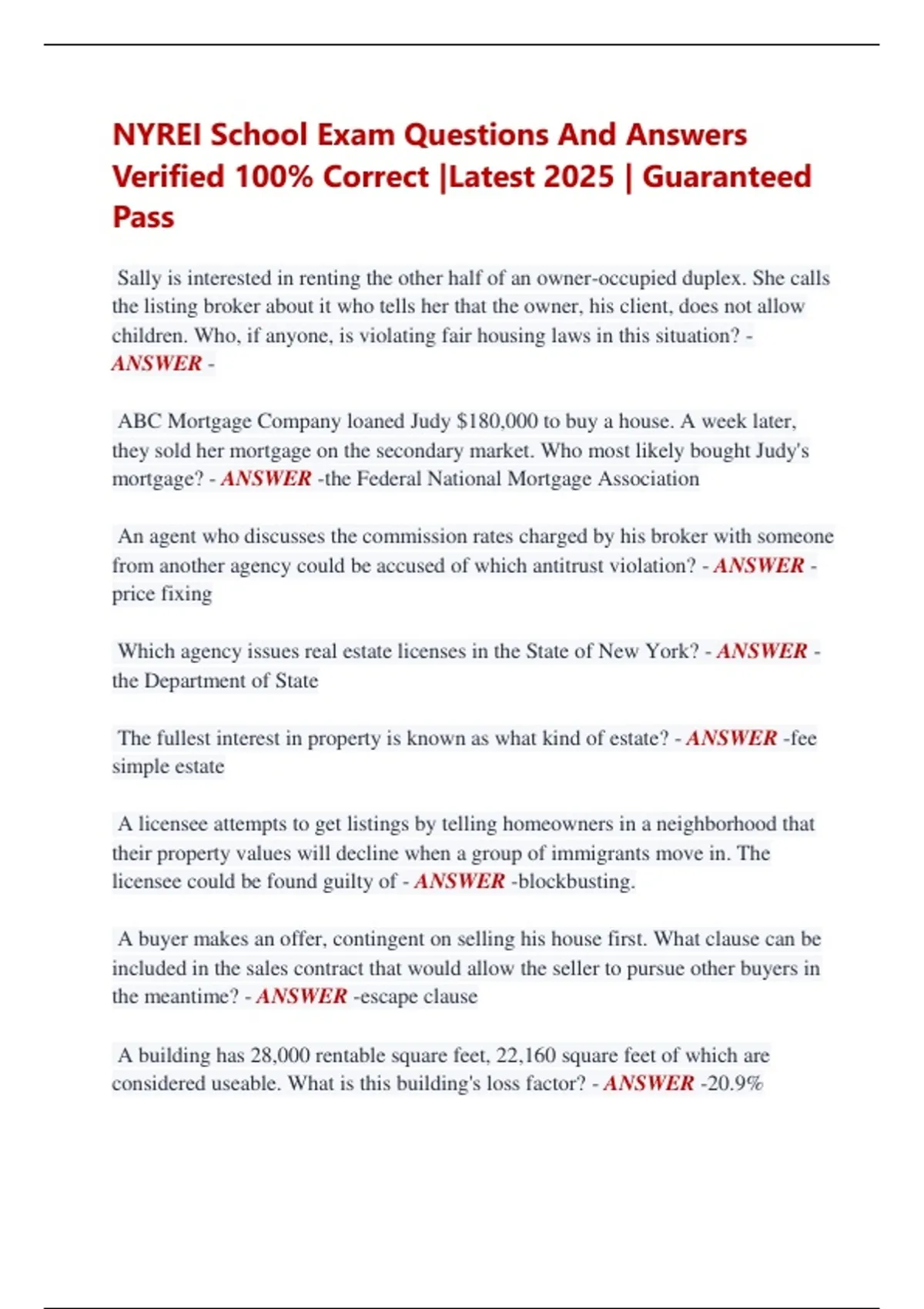 NYREI School Exam Questions And Answers Verified 100% Correct |Latest 2025 | Guaranteed Pass

Sally is interested in renting the other half of an owner-occupied duplex. She calls the listing broker about it who tells her that the owner, his client, does not allow children. Who, if anyone, is violating fair housing laws in this situation? - ANSWER -

ABC Mortgage Company loaned Judy $180,000 to buy a house. A week later, they sold her mortgage on the secondary market. Who most likely bought Judy's mortgage? - ANSWER -the Federal National Mortgage Association

An agent who discusses the commission rates charged by his broker with someone from another agency could be accused of which antitrust violation? - ANSWER - price fixing

Which agency issues real estate licenses in the State of New York? - ANSWER - the Department of State

The fullest interest in property is known as what kind of estate? - ANSWER -fee simple estate

A licensee attempts to get listings by telling homeowners in a neighborhood that their property values will decline when a group of immigrants move in. The licensee could be found guilty of - ANSWER -blockbusting.

A buyer makes an offer, contingent on selling his house first. What clause can be included in the sales contract that would allow the seller to pursue other buyers in the meantime? - ANSWER -escape clause

A building has 28,000 rentable square feet, 22,160 square feet of which are considered useable. What is this building's loss factor? - ANSWER -20.9%